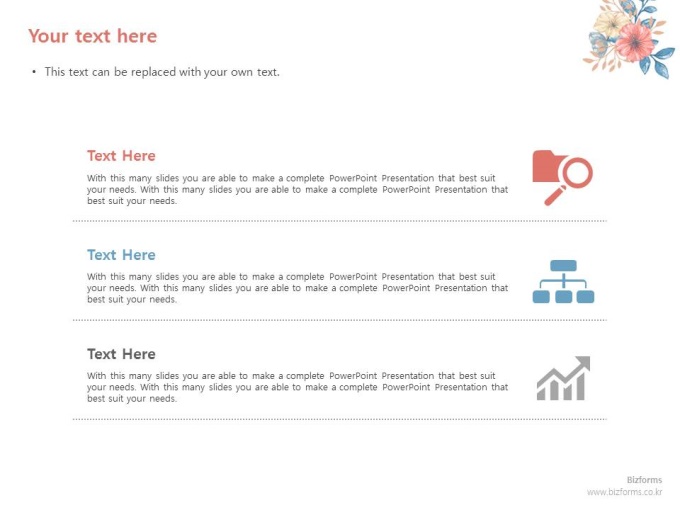 Your text here

• This text can be replaced with your own text.

Text Here

With this many slides you are able to make a complete PowerPoint Presentation that best suit your needs. With this many slides you are able to make a complete PowerPoint Presentation that best suit your needs.

Text Here

With this many slides you are able to make a complete PowerPoint Presentation that best suit your needs. With this many slides you are able to make a complete PowerPoint Presentation that best suit your needs.

Text Here

With this many slides you are able to make a complete PowerPoint Presentation that best suit your needs. With this many slides you are able to make a complete PowerPoint Presentation that best suit your needs.

Bizforms
www.bizforms.co.kr